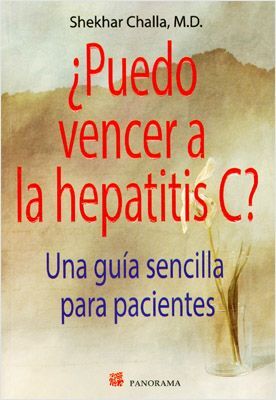 Shekhar Challa, M.D.

¿Puedo vencer a la hepatitis C?

Una guía sencilla para pacientes

PANORAMA